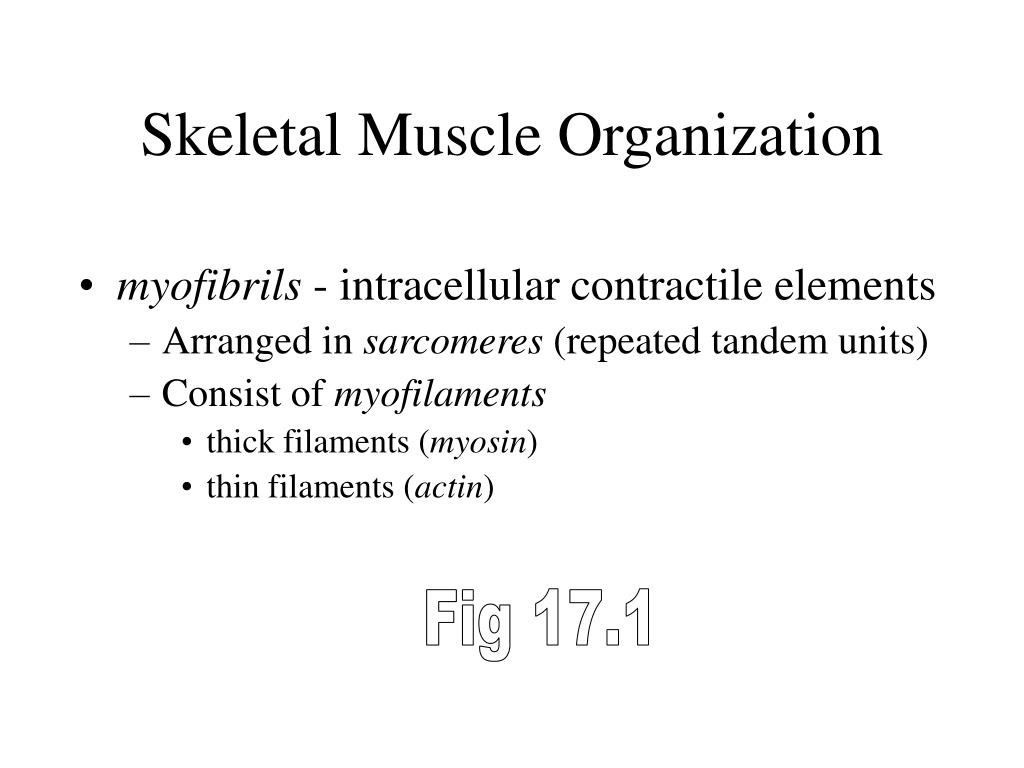 Skeletal Muscle Organization

• myofibrils - intracellular contractile elements
– Arranged in sarcomeres (repeated tandem units)
– Consist of myofilaments
• thick filaments (myosin)
• thin filaments (actin)

Fig 17.1